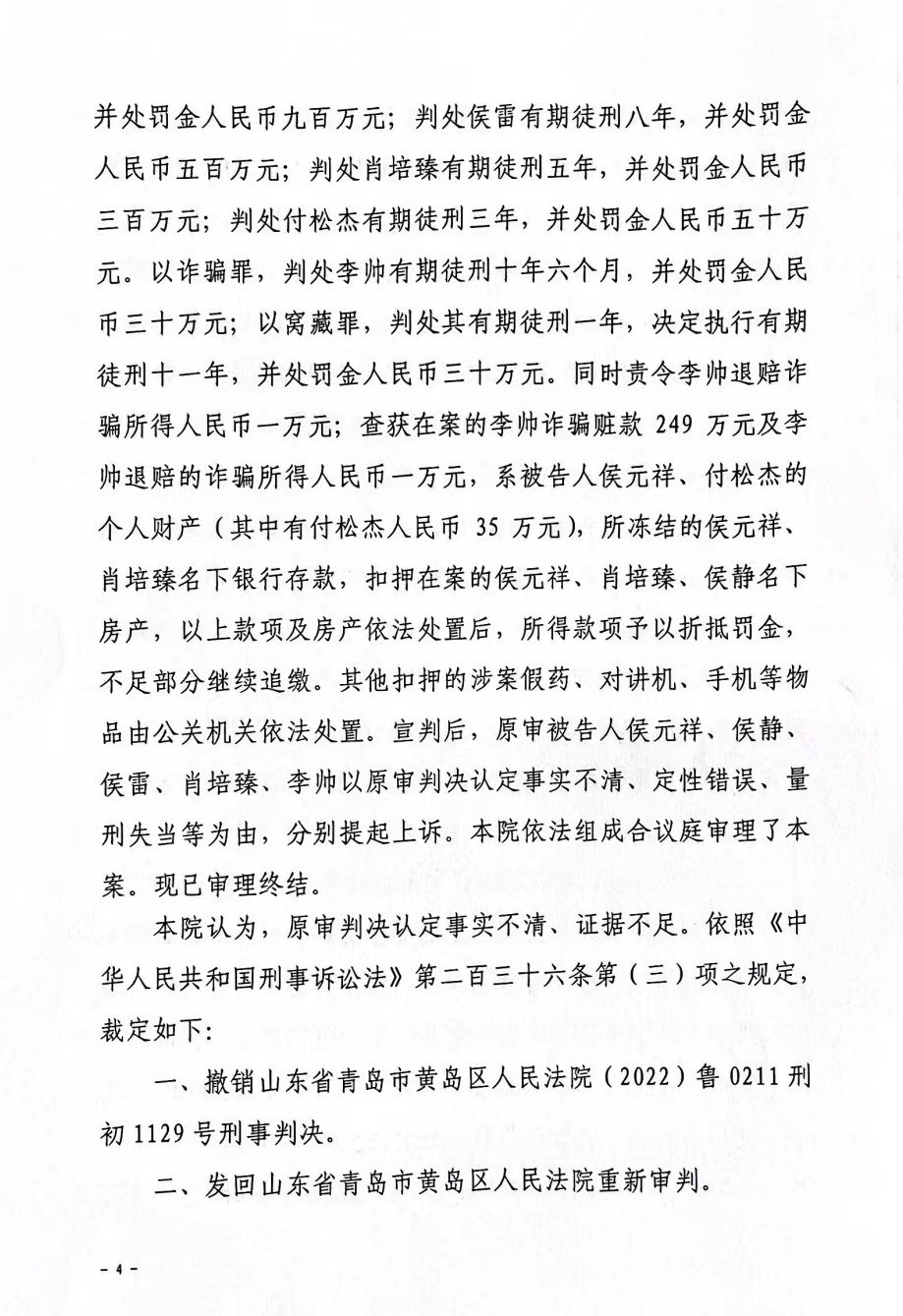 并处罚金人民币九百万元；判处侯雷有期徒刑八年，并处罚金人民币五百万元；判处肖培臻有期徒刑五年，并处罚金人民币三百万元；判处付松杰有期徒刑三年，并处罚金人民币五十万元。以诈骗罪，判处李帅有期徒刑十年六个月，并处罚金人民币三十万元；以窝藏罪，判处其有期徒刑一年，决定执行有期徒刑十一年，并处罚金人民币三十万元。同时责令李帅退赔诈骗所得人民币一万元；查获在案的李帅诈骗赃款 249 万元及李帅退赔的诈骗所得人民币一万元，系被告人侯元祥、付松杰的个人财产（其中有付松杰人民币 35 万元），所冻结的侯元祥、肖培臻名下银行存款，扣押在案的侯元祥、肖培臻、侯静名下房产，以上款项及房产依法处置后，所得款项予以折抵罚金，不足部分继续追缴。其他扣押的涉案假药、对讲机、手机等物品由公关机关依法处置。宣判后，原审被告人侯元祥、侯静、侯雷、肖培臻、李帅以原审判决认定事实不清、定性错误、量刑失当等为由，分别提起上诉。本院依法组成合议庭审理了本案。现已审理终结。

本院认为，原审判决认定事实不清、证据不足。依照《中华人民共和国刑事诉讼法》第二百三十六条第（三）项之规定，裁定如下：

一、撤销山东省青岛市黄岛区人民法院（2022）鲁 0211 刑初 1129 号刑事判决。

二、发回山东省青岛市黄岛区人民法院重新审判。

- 4 -